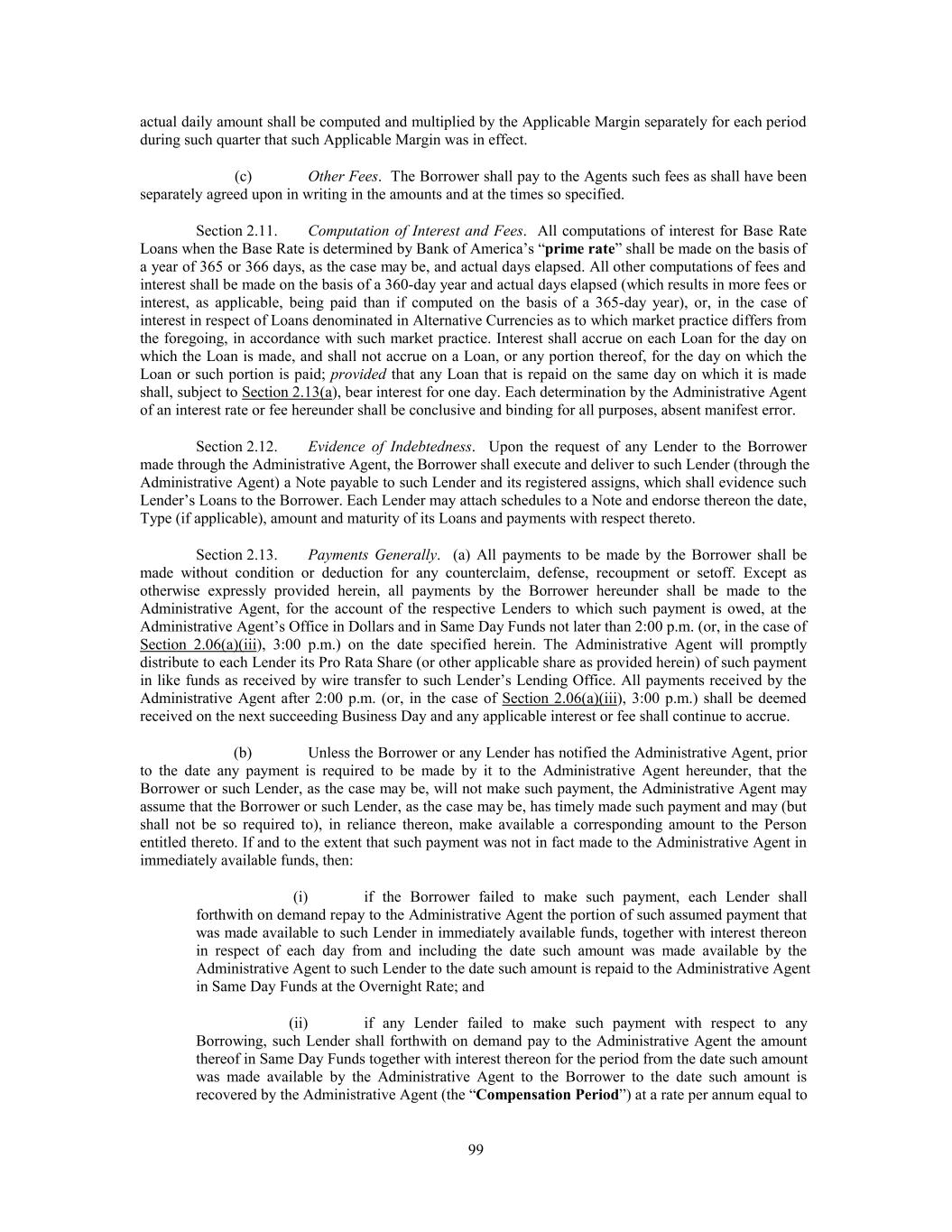 actual daily amount shall be computed and multiplied by the Applicable Margin separately for each period during such quarter that such Applicable Margin was in effect.

(c) Other Fees. The Borrower shall pay to the Agents such fees as shall have been separately agreed upon in writing in the amounts and at the times so specified.

Section 2.11. Computation of Interest and Fees. All computations of interest for Base Rate Loans when the Base Rate is determined by Bank of America's "prime rate" shall be made on the basis of a year of 365 or 366 days, as the case may be, and actual days elapsed. All other computations of fees and interest shall be made on the basis of a 360-day year and actual days elapsed (which results in more fees or interest, as applicable, being paid than if computed on the basis of a 365-day year), or, in the case of interest in respect of Loans denominated in Alternative Currencies as to which market practice differs from the foregoing, in accordance with such market practice. Interest shall accrue on each Loan for the day on which the Loan is made, and shall not accrue on a Loan, or any portion thereof, for the day on which the Loan or such portion is paid; provided that any Loan that is repaid on the same day on which it is made shall, subject to Section 2.13(a), bear interest for one day. Each determination by the Administrative Agent of an interest rate or fee hereunder shall be conclusive and binding for all purposes, absent manifest error.

Section 2.12. Evidence of Indebtedness. Upon the request of any Lender to the Borrower made through the Administrative Agent, the Borrower shall execute and deliver to such Lender (through the Administrative Agent) a Note payable to such Lender and its registered assigns, which shall evidence such Lender's Loans to the Borrower. Each Lender may attach schedules to a Note and endorse thereon the date, Type (if applicable), amount and maturity of its Loans and payments with respect thereto.

Section 2.13. Payments Generally. (a) All payments to be made by the Borrower shall be made without condition or deduction for any counterclaim, defense, recoupment or setoff. Except as otherwise expressly provided herein, all payments by the Borrower hereunder shall be made to the Administrative Agent, for the account of the respective Lenders to which such payment is owed, at the Administrative Agent's Office in Dollars and in Same Day Funds not later than 2:00 p.m. (or, in the case of Section 2.06(a)(iii), 3:00 p.m.) on the date specified herein. The Administrative Agent will promptly distribute to each Lender its Pro Rata Share (or other applicable share as provided herein) of such payment in like funds as received by wire transfer to such Lender's Lending Office. All payments received by the Administrative Agent after 2:00 p.m. (or, in the case of Section 2.06(a)(iii), 3:00 p.m.) shall be deemed received on the next succeeding Business Day and any applicable interest or fee shall continue to accrue.

(b) Unless the Borrower or any Lender has notified the Administrative Agent, prior to the date any payment is required to be made by it to the Administrative Agent hereunder, that the Borrower or such Lender, as the case may be, will not make such payment, the Administrative Agent may assume that the Borrower or such Lender, as the case may be, has timely made such payment and may (but shall not be so required to), in reliance thereon, make available a corresponding amount to the Person entitled thereto. If and to the extent that such payment was not in fact made to the Administrative Agent in immediately available funds, then:

(i) if the Borrower failed to make such payment, each Lender shall forthwith on demand repay to the Administrative Agent the portion of such assumed payment that was made available to such Lender in immediately available funds, together with interest thereon in respect of each day from and including the date such amount was made available by the Administrative Agent to such Lender to the date such amount is repaid to the Administrative Agent in Same Day Funds at the Overnight Rate; and

(ii) if any Lender failed to make such payment with respect to any Borrowing, such Lender shall forthwith on demand pay to the Administrative Agent the amount thereof in Same Day Funds together with interest thereon for the period from the date such amount was made available by the Administrative Agent to the Borrower to the date such amount is recovered by the Administrative Agent (the "Compensation Period") at a rate per annum equal to

99